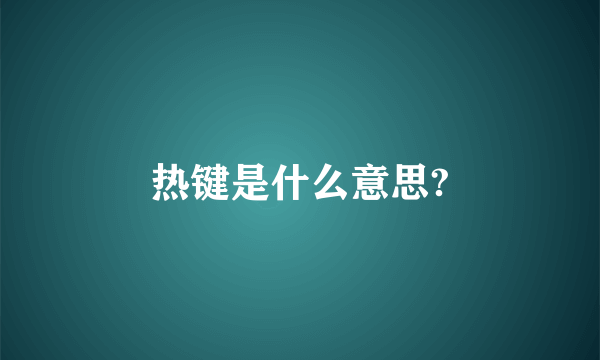 热键是什么意思?